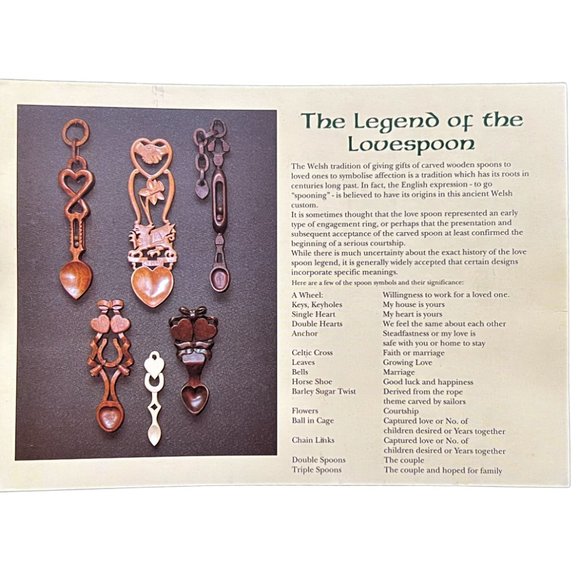 The Legend of the Lovespoon

The Welsh tradition of giving gifts of carved wooden spoons to loved ones to symbolise affection is a tradition which has its roots in centuries long past. In fact, the English expression - to go "spooning" - is believed to have its origins in this ancient Welsh custom.

It is sometimes thought that the love spoon represented an early type of engagement ring, or perhaps that the presentation and subsequent acceptance of the carved spoon at least confirmed the beginning of a serious courtship.

While there is much uncertainty about the exact history of the love spoon legend, it is generally widely accepted that certain designs incorporate specific meanings.

Here are a few of the spoon symbols and their significance:

A Wheel: Willingness to work for a loved one.
Keys, Keyholes My house is yours
Single Heart My heart is yours
Double Hearts We feel the same about each other
Anchor Steadfastness or my love is safe with you or home to stay
Celtic Cross Faith or marriage
Leaves Growing Love
Bells Marriage
Horse Shoe Good luck and happiness
Barley Sugar Twist Derived from the rope theme carved by sailors
Flowers Courtship
Ball in Cage Captured love or No. of children desired or Years together
Chain Links Captured love or No. of children desired or Years together
Double Spoons The couple
Triple Spoons The couple and hoped for family